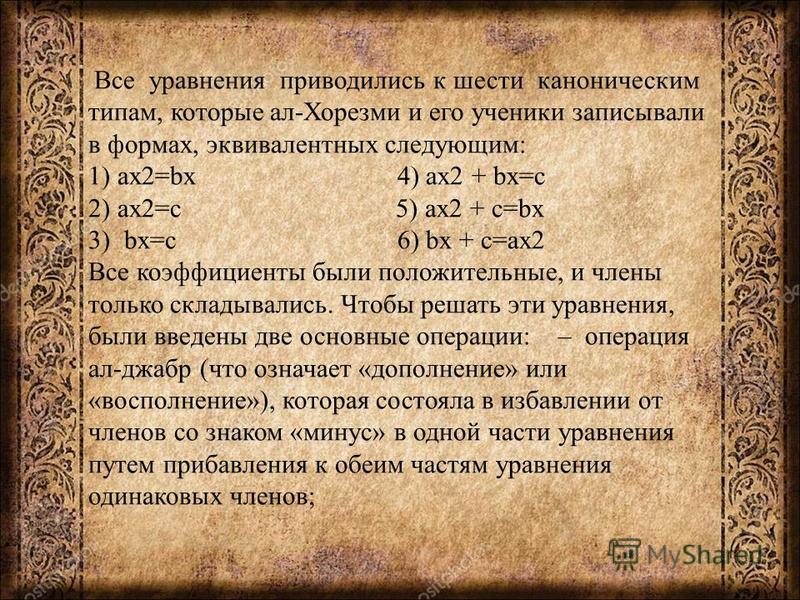 Все уравнения приводились к шести каноническим типам, которые ал-Хорезми и его ученики записывали в формах, эквивалентных следующим:

1) ax2=bx
2) ax2=c
3) bx=c

4) ax2 + bx=c
5) ax2 + c=bx
6) bx + c=ax2

Все коэффициенты были положительные, и члены только складывались. Чтобы решать эти уравнения, были введены две основные операции: – операция ал-джабр (что означает «дополнение» или «восполнение»), которая состояла в избавлении от членов со знаком «минус» в одной части уравнения путем прибавления к обеим частям уравнения одинаковых членов;

MyShared